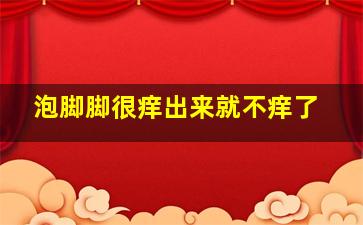 泡脚脚很痒出来就不痒了